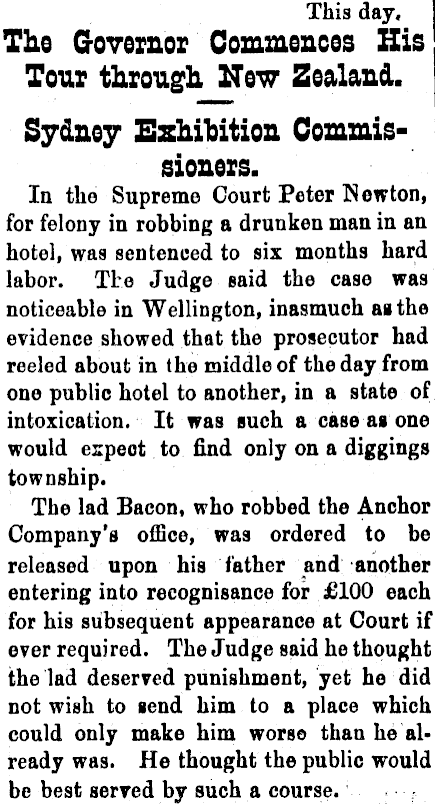 This day.

The Governor Commences His Tour through New Zealand.

Sydney Exhibition Commissioners.

In the Supreme Court Peter Newton, for felony in robbing a drunken man in an hotel, was sentenced to six months hard labor. The Judge said the case was noticeable in Wellington, inasmuch as the evidence showed that the prosecutor had reeled about in the middle of the day from one public hotel to another, in a state of intoxication. It was such a case as one would expect to find only on a diggings township.

The lad Bacon, who robbed the Anchor Company's office, was ordered to be released upon his father and another entering into recognisance for £100 each for his subsequent appearance at Court if ever required. The Judge said he thought the lad deserved punishment, yet he did not wish to send him to a place which could only make him worse than he already was. He thought the public would be best served by such a course.